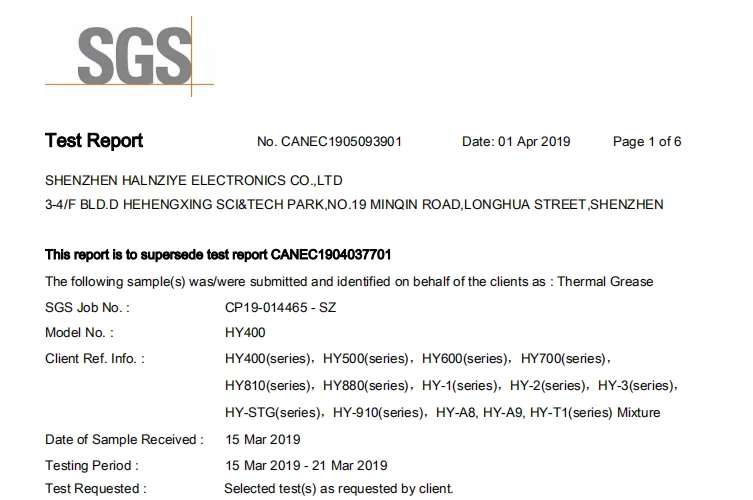 SGS

Test Report No. CANEC1905093901 Date: 01 Apr 2019 Page 1 of 6

SHENZHEN HALNZIYE ELECTRONICS CO.,LTD
3-4/F BLD.D HEHENGXING SCI&TECH PARK,NO.19 MINQIN ROAD,LONGHUA STREET,SHENZHEN

This report is to supersede test report CANEC1904037701

The following sample(s) was/were submitted and identified on behalf of the clients as : Thermal Grease

SGS Job No. : CP19-014465 - SZ

Model No. : HY400

Client Ref. Info. : HY400(series)，HY500(series)，HY600(series)，HY700(series)，HY810(series)，HY880(series)，HY-1(series)，HY-2(series)，HY-3(series)，HY-STG(series)，HY-910(series)，HY-A8, HY-A9, HY-T1(series) Mixture

Date of Sample Received : 15 Mar 2019

Testing Period : 15 Mar 2019 - 21 Mar 2019

Test Requested : Selected test(s) as requested by client.